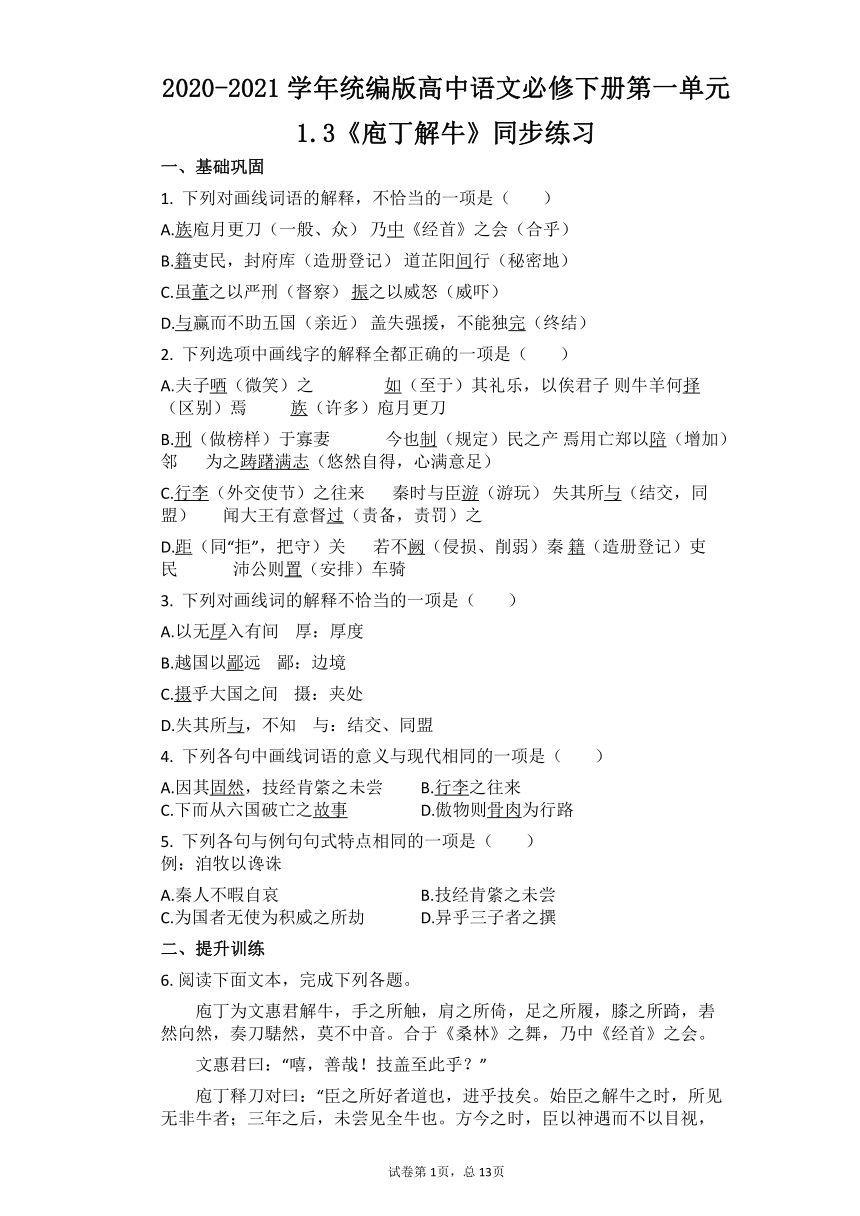 2020-2021 学年统编版高中语文必修下册第一单元

1.3《庖丁解牛》同步练习

一、基础巩固

1. 下列对画线词语的解释，不恰当的一项是（　　）

A.族庖月更刀（一般、众） 乃中《经首》之会（合乎）

B.籍吏民，封府库（造册登记） 道芷阳间行（秘密地）

C.虽董之以严刑（督察） 振之以威怒（威吓）

D.与嬴而不助五国（亲近） 盖失强援，不能独完（终结）

2. 下列选项中画线字的解释全都正确的一项是（　　）

A.夫子哂（微笑）之　　如（至于）其礼乐，以俟君子 则牛羊何择（区别）焉　　族（许多）庖月更刀

B.刑（做榜样）于寡妻　　今也制（规定）民之产 焉用亡郑以陪（增加）邻　　为之踌躇满志（悠然自得，心满意足）

C.行李（外交使节）之往来　　秦时与臣游（游玩） 失其所与（结交，同盟）　　闻大王有意督过（责备，责罚）之

D.距（同“拒”，把守）关　　若不阙（侵损、削弱）秦 籍（造册登记）吏民　　沛公则置（安排）车骑

3. 下列对画线词的解释不恰当的一项是（　　）

A.以无厚入有间　厚：厚度

B.越国以鄙远　鄙：边境

C.摄乎大国之间　摄：夹处

D.失其所与，不知　与：结交、同盟

4. 下列各句中画线词语的意义与现代相同的一项是（　　）

A.因其固然，技经肯綮之未尝　　B.行李之往来

C.下而从六国破亡之故事　　D.傲物则骨肉为行路

5. 下列各句与例句句式特点相同的一项是（　　）
例：洎牧以谗诛

A.秦人不暇自哀　　B.技经肯綮之未尝

C.为国者无使为积威之所劫　　D.异乎三子者之撰

二、提升训练

6. 阅读下面文本，完成下列各题。

庖丁为文惠君解牛，手之所触，肩之所倚，足之所履，膝之所踦，砉然向然，奏刀騞然，莫不中音。合于《桑林》之舞，乃中《经首》之会。

文惠君曰：“嘻，善哉！技盖至此乎？”

庖丁释刀对曰：“臣之所好者道也，进乎技矣。始臣之解牛之时，所见无非牛者；三年之后，未尝见全牛也。方今之时，臣以神遇而不以目视，

试卷第 1页，总 13页